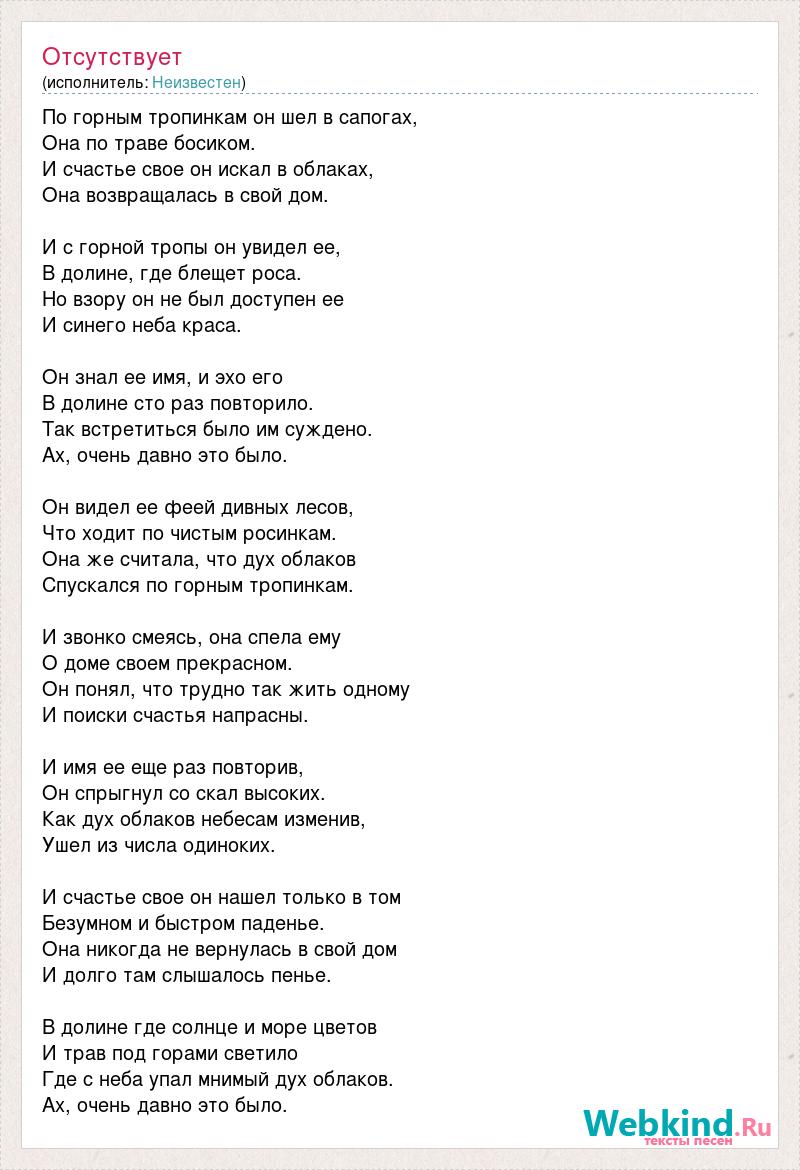 Отсутствует
(исполнитель: Неизвестен)

По горным тропинкам он шел в сапогах,
Она по траве босиком.
И счастье свое он искал в облаках,
Она возвращалась в свой дом.

И с горной тропы он увидел ее,
В долине, где блещет роса.
Но взору он не был доступен ее
И синего неба краса.

Он знал ее имя, и эхо его
В долине сто раз повторило.
Так встретиться было им суждено.
Ах, очень давно это было.

Он видел ее феей дивных лесов,
Что ходит по чистым росинкам.
Она же считала, что дух облаков
Спускался по горным тропинкам.

И звонко смеясь, она спела ему
О доме своем прекрасном.
Он понял, что трудно так жить одному
И поиски счастья напрасны.

И имя ее еще раз повторив,
Он спрыгнул со скал высоких.
Как дух облаков небесам изменив,
Ушел из числа одиноких.

И счастье свое он нашел только в том
Безумном и быстром паденье.
Она никогда не вернулась в свой дом
И долго там слышалось пенье.

В долине где солнце и море цветов
И трав под горами светило
Где с неба упал мнимый дух облаков.
Ах, очень давно это было.

Webkind.Ru
тексты песен